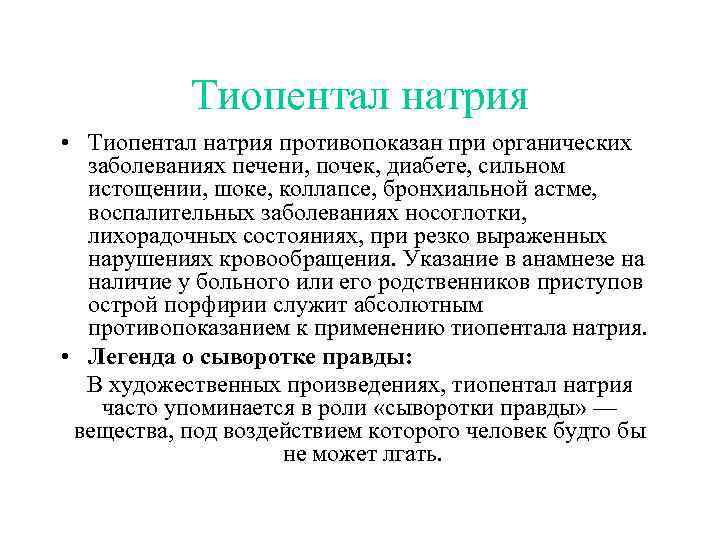 Тиопентал натрия

• Тиопентал натрия противопоказан при органических заболеваниях печени, почек, диабете, сильном истощении, шоке, коллапсе, бронхиальной астме, воспалительных заболеваниях носоглотки, лихорадочных состояниях, при резко выраженных нарушениях кровообращения. Указание в анамнезе на наличие у больного или его родственников приступов острой порфирии служит абсолютным противопоказанием к применению тиопентала натрия.

• Легенда о сыворотке правды:

В художественных произведениях, тиопентал натрия часто упоминается в роли «сыворотки правды» — вещества, под воздействием которого человек будто бы не может лгать.